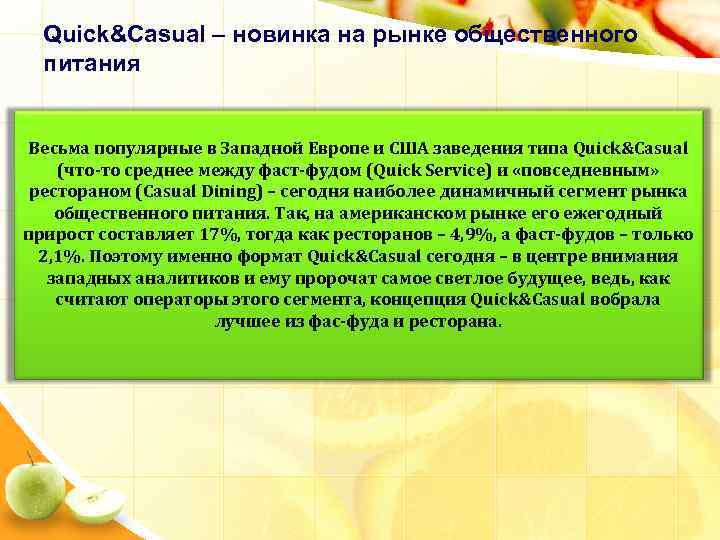 Quick&Casual – новинка на рынке общественного питания

Весьма популярные в Западной Европе и США заведения типа Quick&Casual (что-то среднее между фаст-фудом (Quick Service) и «повседневным» рестораном (Casual Dining) – сегодня наиболее динамичный сегмент рынка общественного питания. Так, на американском рынке его ежегодный прирост составляет 17%, тогда как ресторанов – 4,9%, а фаст-фудов – только 2,1%. Поэтому именно формат Quick&Casual сегодня – в центре внимания западных аналитиков и ему пророчат самое светлое будущее, ведь, как считают операторы этого сегмента, концепция Quick&Casual вобрала лучшее из фас-фуда и ресторана.